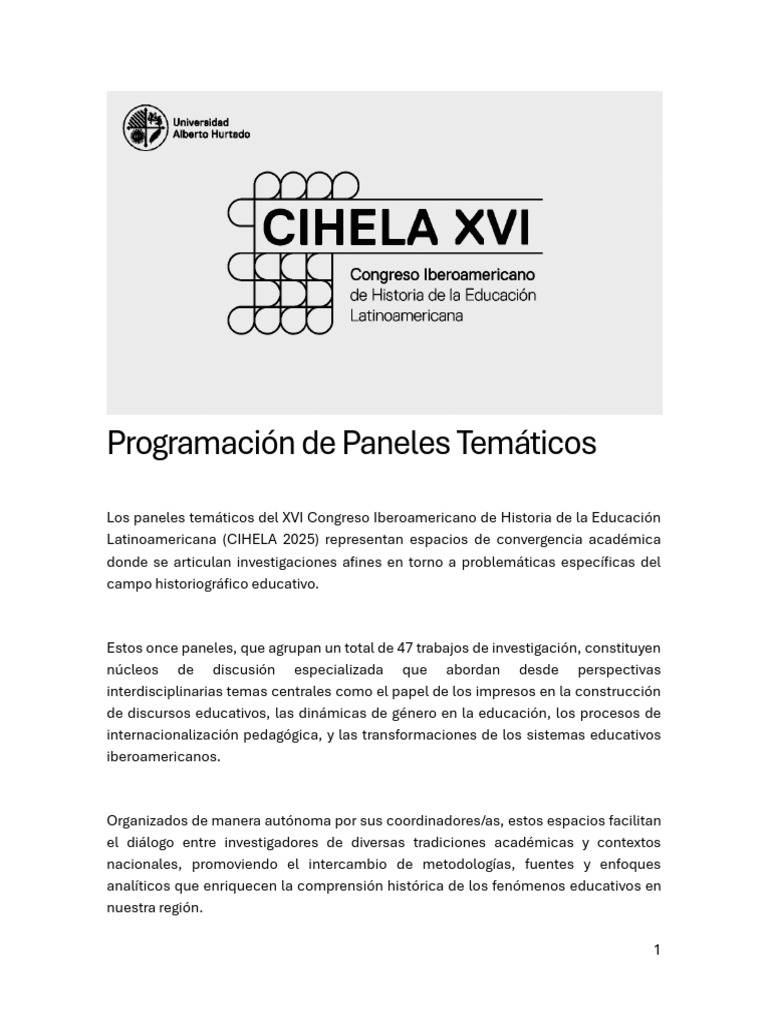 Universidad Alberto Hurtado

CIHELA XVI

Congreso Iberoamericano de Historia de la Educación Latinoamericana

Programación de Paneles Temáticos

Los paneles temáticos del XVI Congreso Iberoamericano de Historia de la Educación Latinoamericana (CIHELA 2025) representan espacios de convergencia académica donde se articulan investigaciones afines en torno a problemáticas específicas del campo historiográfico educativo.

Estos once paneles, que agrupan un total de 47 trabajos de investigación, constituyen núcleos de discusión especializada que abordan desde perspectivas interdisciplinarias temas centrales como el papel de los impresos en la construcción de discursos educativos, las dinámicas de género en la educación, los procesos de internacionalización pedagógica, y las transformaciones de los sistemas educativos iberoamericanos.

Organizados de manera autónoma por sus coordinadores/as, estos espacios facilitan el diálogo entre investigadores de diversas tradiciones académicas y contextos nacionales, promoviendo el intercambio de metodologías, fuentes y enfoques analíticos que enriquecen la comprensión histórica de los fenómenos educativos en nuestra región.

1